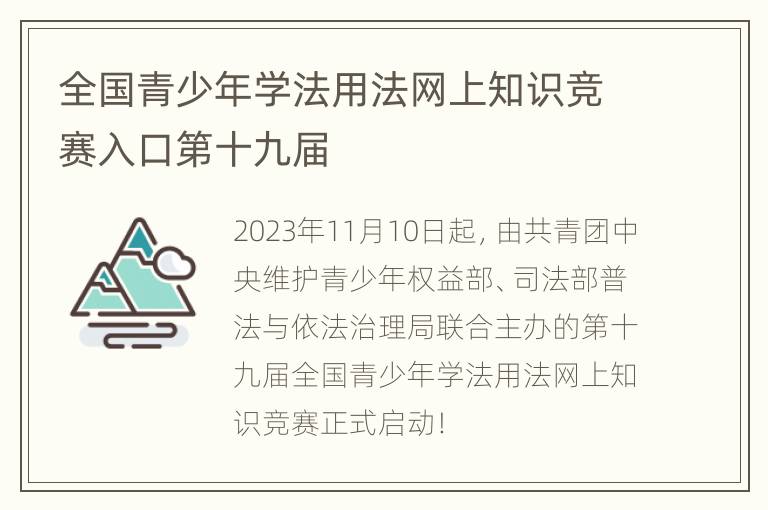 全国青少年学法用法网上知识竞赛入口第十九届

2023年11月10日起，由共青团中央维护青少年权益部、司法部普法与依法治理局联合主办的第十九届全国青少年学法用法网上知识竞赛正式启动！